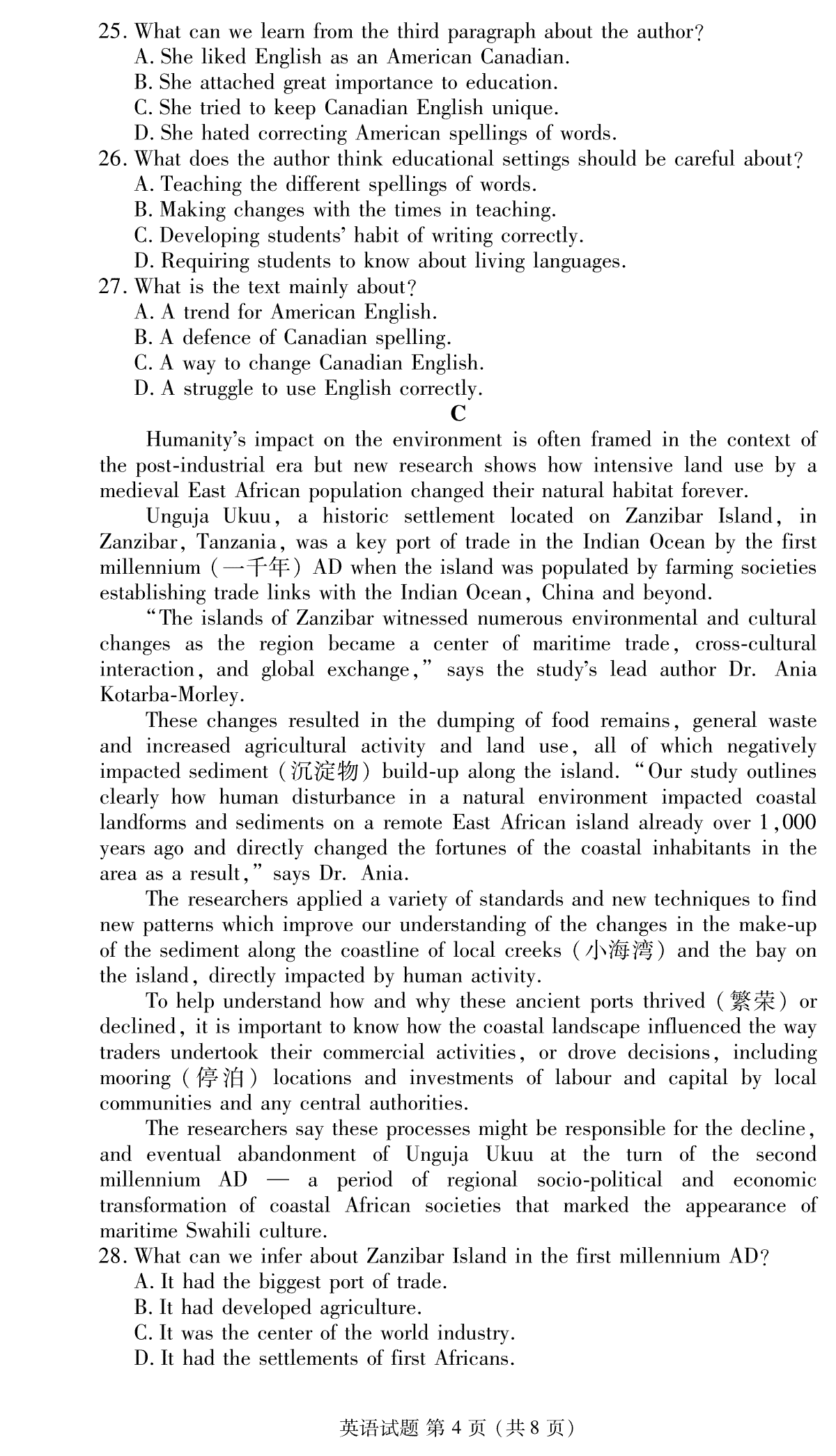 25. What can we learn from the third paragraph about the author?
A. She liked English as an American Canadian.
B. She attached great importance to education.
C. She tried to keep Canadian English unique.
D. She hated correcting American spellings of words.
26. What does the author think educational settings should be careful about?
A. Teaching the different spellings of words.
B. Making changes with the times in teaching.
C. Developing students' habit of writing correctly.
D. Requiring students to know about living languages.
27. What is the text mainly about?
A. A trend for American English.
B. A defence of Canadian spelling.
C. A way to change Canadian English.
D. A struggle to use English correctly.

C

Humanity's impact on the environment is often framed in the context of the post-industrial era but new research shows how intensive land use by a medieval East African population changed their natural habitat forever.

Unguja Ukuu, a historic settlement located on Zanzibar Island, in Zanzibar, Tanzania, was a key port of trade in the Indian Ocean by the first millennium (一千年) AD when the island was populated by farming societies establishing trade links with the Indian Ocean, China and beyond.

"The islands of Zanzibar witnessed numerous environmental and cultural changes as the region became a center of maritime trade, cross-cultural interaction, and global exchange," says the study's lead author Dr. Ania Kotarba-Morley.

These changes resulted in the dumping of food remains, general waste and increased agricultural activity and land use, all of which negatively impacted sediment (沉淀物) build-up along the island. "Our study outlines clearly how human disturbance in a natural environment impacted coastal landforms and sediments on a remote East African island already over 1,000 years ago and directly changed the fortunes of the coastal inhabitants in the area as a result," says Dr. Ania.

The researchers applied a variety of standards and new techniques to find new patterns which improve our understanding of the changes in the make-up of the sediment along the coastline of local creeks (小海湾) and the bay on the island, directly impacted by human activity.

To help understand how and why these ancient ports thrived (繁荣) or declined, it is important to know how the coastal landscape influenced the way traders undertook their commercial activities, or drove decisions, including mooring (停泊) locations and investments of labour and capital by local communities and any central authorities.

The researchers say these processes might be responsible for the decline, and eventual abandonment of Unguja Ukuu at the turn of the second millennium AD — a period of regional socio-political and economic transformation of coastal African societies that marked the appearance of maritime Swahili culture.
28. What can we infer about Zanzibar Island in the first millennium AD?
A. It had the biggest port of trade.
B. It had developed agriculture.
C. It was the center of the world industry.
D. It had the settlements of first Africans.

英语试题 第 4 页 (共 8 页)